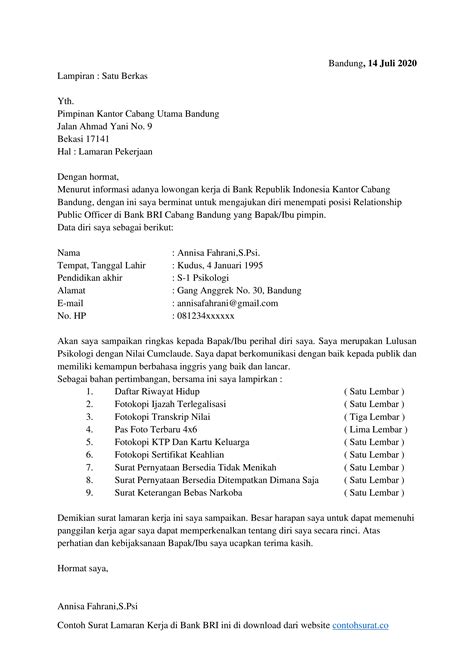 Bandung, 14 Juli 2020

Lampiran : Satu Berkas

Yth.
Pimpinan Kantor Cabang Utama Bandung
Jalan Ahmad Yani No. 9
Bekasi 17141
Hal : Lamaran Pekerjaan

Dengan hormat,
Menurut informasi adanya lowongan kerja di Bank Republik Indonesia Kantor Cabang Bandung, dengan ini saya berminat untuk mengajukan diri menempati posisi Relationship Public Officer di Bank BRI Cabang Bandung yang Bapak/Ibu pimpin.
Data diri saya sebagai berikut:

Nama : Annisa Fahrani,S.Psi.
Tempat, Tanggal Lahir : Kudus, 4 Januari 1995
Pendidikan akhir : S-1 Psikologi
Alamat : Gang Anggrek No. 30, Bandung
E-mail : annisafahrani@gmail.com
No. HP : 081234xxxxxx

Akan saya sampaikan ringkas kepada Bapak/Ibu perihal diri saya. Saya merupakan Lulusan Psikologi dengan Nilai Cumclaude. Saya dapat berkomunikasi dengan baik kepada publik dan memiliki kemampun berbahasa inggris yang baik dan lancar.
Sebagai bahan pertimbangan, bersama ini saya lampirkan :
1. Daftar Riwayat Hidup ( Satu Lembar )
2. Fotokopi Ijazah Terlegalisasi ( Satu Lembar )
3. Fotokopi Transkrip Nilai ( Tiga Lembar )
4. Pas Foto Terbaru 4x6 ( Lima Lembar )
5. Fotokopi KTP Dan Kartu Keluarga ( Satu Lembar )
6. Fotokopi Sertifikat Keahlian ( Satu Lembar )
7. Surat Pernyataan Bersedia Tidak Menikah ( Satu Lembar )
8. Surat Pernyataan Bersedia Ditempatkan Dimana Saja ( Satu Lembar )
9. Surat Keterangan Bebas Narkoba ( Satu Lembar )

Demikian surat lamaran kerja ini saya sampaikan. Besar harapan saya untuk dapat memenuhi panggilan kerja agar saya dapat memperkenalkan tentang diri saya secara rinci. Atas perhatian dan kebijaksanaan Bapak/Ibu saya ucapkan terima kasih.

Hormat saya,

Annisa Fahrani,S.Psi

Contoh Surat Lamaran Kerja di Bank BRI ini di download dari website contohsurat.co